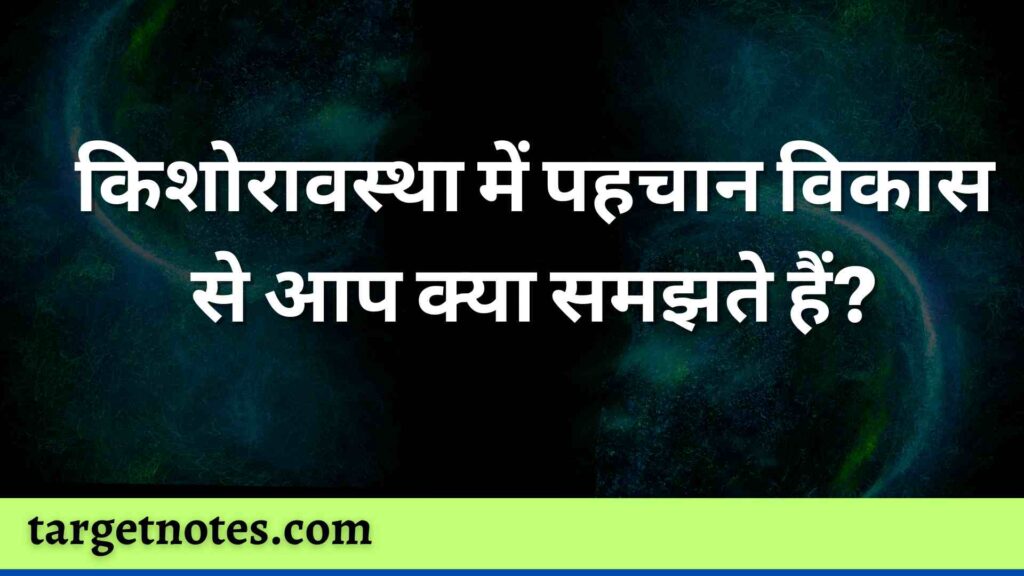 किशोरावस्था में पहचान विकास से आप क्या समझते हैं?

targetnotes.com